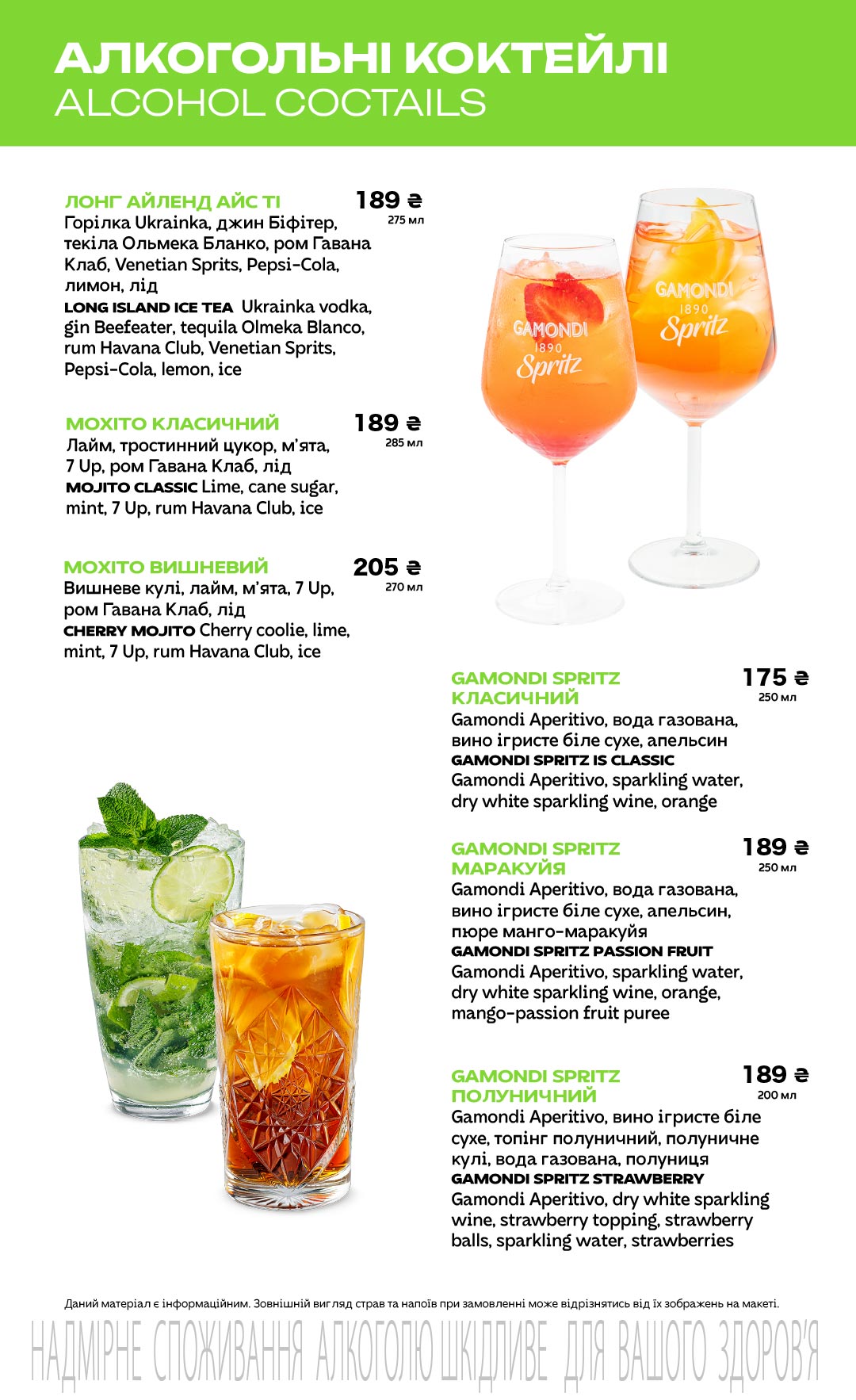 АЛКОГОЛЬНІ КОКТЕЙЛІ
ALCOHOL COCTAILS

ЛОНГ АЙЛЕНД АЙС ТІ 189 ₴ 275 мл
Горілка Ukrainka, джин Біфітер, текіла Ольмека Бланко, ром Гавана Клаб, Venetian Sprits, Pepsi-Cola, лимон, лід
LONG ISLAND ICE TEA Ukrainka vodka, gin Beefeater, tequila Olmeka Blanco, rum Havana Club, Venetian Sprits, Pepsi-Cola, lemon, ice

МОХІТО КЛАСИЧНИЙ 189 ₴ 285 мл
Лайм, тростинний цукор, м'ята, 7 Up, ром Гавана Клаб, лід
MOJITO CLASSIC Lime, cane sugar, mint, 7 Up, rum Havana Club, ice

МОХІТО ВИШНЕВИЙ 205 ₴ 270 мл
Вишневе кулі, лайм, м'ята, 7 Up, ром Гавана Клаб, лід
CHERRY MOJITO Cherry coolie, lime, mint, 7 Up, rum Havana Club, ice

GAMONDI 1890 Spritz

GAMONDI 1890 Spritz

GAMONDI SPRITZ КЛАСИЧНИЙ 175 ₴ 250 мл
Gamondi Aperitivo, вода газована, вино ігристе біле сухе, апельсин
GAMONDI SPRITZ IS CLASSIC
Gamondi Aperitivo, sparkling water, dry white sparkling wine, orange

GAMONDI SPRITZ МАРАКУЙЯ 189 ₴ 250 мл
Gamondi Aperitivo, вода газована, вино ігристе біле сухе, апельсин, пюре манго-маракуйя
GAMONDI SPRITZ PASSION FRUIT
Gamondi Aperitivo, sparkling water, dry white sparkling wine, orange, mango-passion fruit puree

GAMONDI SPRITZ ПОЛУНИЧНИЙ 189 ₴ 200 мл
Gamondi Aperitivo, вино ігристе біле сухе, топінг полуничний, полуничне кулі, вода газована, полуниця
GAMONDI SPRITZ STRAWBERRY
Gamondi Aperitivo, dry white sparkling wine, strawberry topping, strawberry balls, sparkling water, strawberries

Даний матеріал є інформаційним. Зовнішній вигляд страв та напоїв при замовленні може відрізнятись від їх зображень на макеті.

НАДМІРНЕ СПОЖИВАННЯ АЛКОГОЛЮ ШКІДЛИВЕ ДЛЯ ВАШОГО ЗДОРОВ'Я